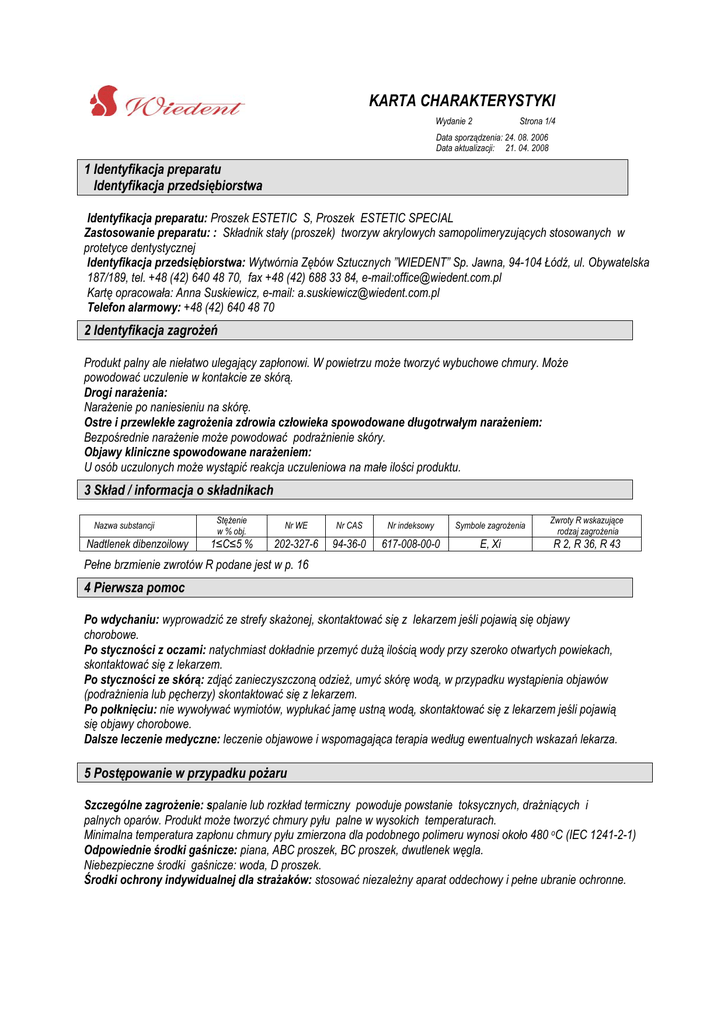 Wiedent

KARTA CHARAKTERYSTYKI

Wydanie 2 Strona 1/4

Data sporządzenia: 24. 08. 2006
Data aktualizacji: 21. 04. 2008

1 Identyfikacja preparatu
Identyfikacja przedsiębiorstwa

Identyfikacja preparatu: Proszek ESTETIC S, Proszek ESTETIC SPECIAL
Zastosowanie preparatu: : Składnik stały (proszek) tworzyw akrylowych samopolimeryzujących stosowanych w protetyce dentystycznej
Identyfikacja przedsiębiorstwa: Wytwórnia Zębów Sztucznych "WIEDENT" Sp. Jawna, 94-104 Łódź, ul. Obywatelska 187/189, tel. +48 (42) 640 48 70, fax +48 (42) 688 33 84, e-mail:office@wiedent.com.pl
Kartę opracowała: Anna Suskiewicz, e-mail: a.suskiewicz@wiedent.com.pl
Telefon alarmowy: +48 (42) 640 48 70

2 Identyfikacja zagrożeń

Produkt palny ale niełatwo ulegający zapłonowi. W powietrzu może tworzyć wybuchowe chmury. Może powodować uczulenie w kontakcie ze skórą.
Drogi narażenia:
Narażenie po naniesieniu na skórę.
Ostre i przewlekłe zagrożenia zdrowia człowieka spowodowane długotrwałym narażeniem:
Bezpośrednie narażenie może powodować podrażnienie skóry.
Objawy kliniczne spowodowane narażeniem:
U osób uczulonych może wystąpić reakcja uczuleniowa na małe ilości produktu.

3 Skład / informacja o składnikach

| Nazwa substancji | Stężenie w % obj. | Nr WE | Nr CAS | Nr indeksowy | Symbole zagrożenia | Zwroty R wskazujące rodzaj zagrożenia |
|---|---|---|---|---|---|---|
| Nadtlenek dibenzoilowy | 1≤C≤5 % | 202-327-6 | 94-36-0 | 617-008-00-0 | E, Xi | R 2, R 36, R 43 |

Pełne brzmienie zwrotów R podane jest w p. 16

4 Pierwsza pomoc

Po wdychaniu: wyprowadzić ze strefy skażonej, skontaktować się z lekarzem jeśli pojawią się objawy chorobowe.
Po styczności z oczami: natychmiast dokładnie przemyć dużą ilością wody przy szeroko otwartych powiekach, skontaktować się z lekarzem.
Po styczności ze skórą: zdjąć zanieczyszczoną odzież, umyć skórę wodą, w przypadku wystąpienia objawów (podrażnienia lub pęcherzy) skontaktować się z lekarzem.
Po połknięciu: nie wywoływać wymiotów, wypłukać jamę ustną wodą, skontaktować się z lekarzem jeśli pojawią się objawy chorobowe.
Dalsze leczenie medyczne: leczenie objawowe i wspomagająca terapia według ewentualnych wskazań lekarza.

5 Postępowanie w przypadku pożaru

Szczególne zagrożenie: spalanie lub rozkład termiczny powoduje powstanie toksycznych, drażniących i palnych oparów. Produkt może tworzyć chmury pyłu palne w wysokich temperaturach.
Minimalna temperatura zapłonu chmury pyłu zmierzona dla podobnego polimeru wynosi około 480 °C (IEC 1241-2-1)
Odpowiednie środki gaśnicze: piana, ABC proszek, BC proszek, dwutlenek węgla.
Niebezpieczne środki gaśnicze: woda, D proszek.
Środki ochrony indywidualnej dla strażaków: stosować niezależny aparat oddechowy i pełne ubranie ochronne.